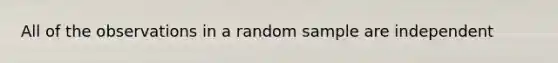 All of the observations in a random sample are independent